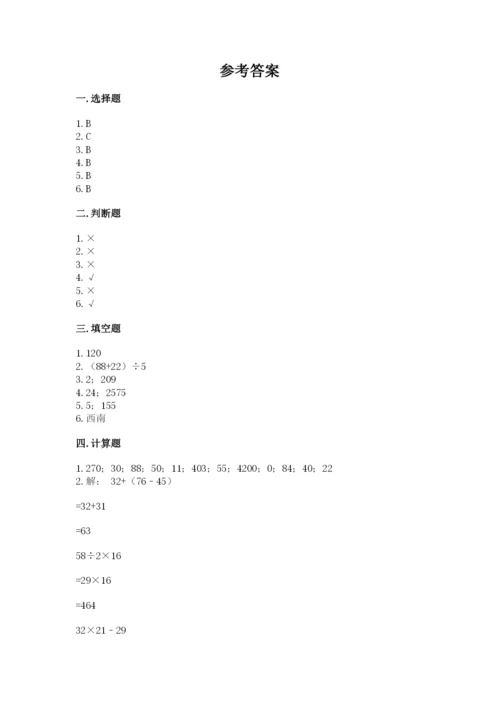 参考答案

一. 选择题

1. B
2. C
3. B
4. B
5. B
6. B

二. 判断题

1. ×
2. ×
3. ×
4. √
5. ×
6. √

三. 填空题

1. 120
2. （88+22）÷5
3. 2；209
4. 24；2575
5. 5；155
6. 西南

四. 计算题

1. 270；30；88；50；11；403；55；4200；0；84；40；22
2. 解： 32+（76－45）

=32+31

=63

58÷2×16

=29×16

=464

32×21－29